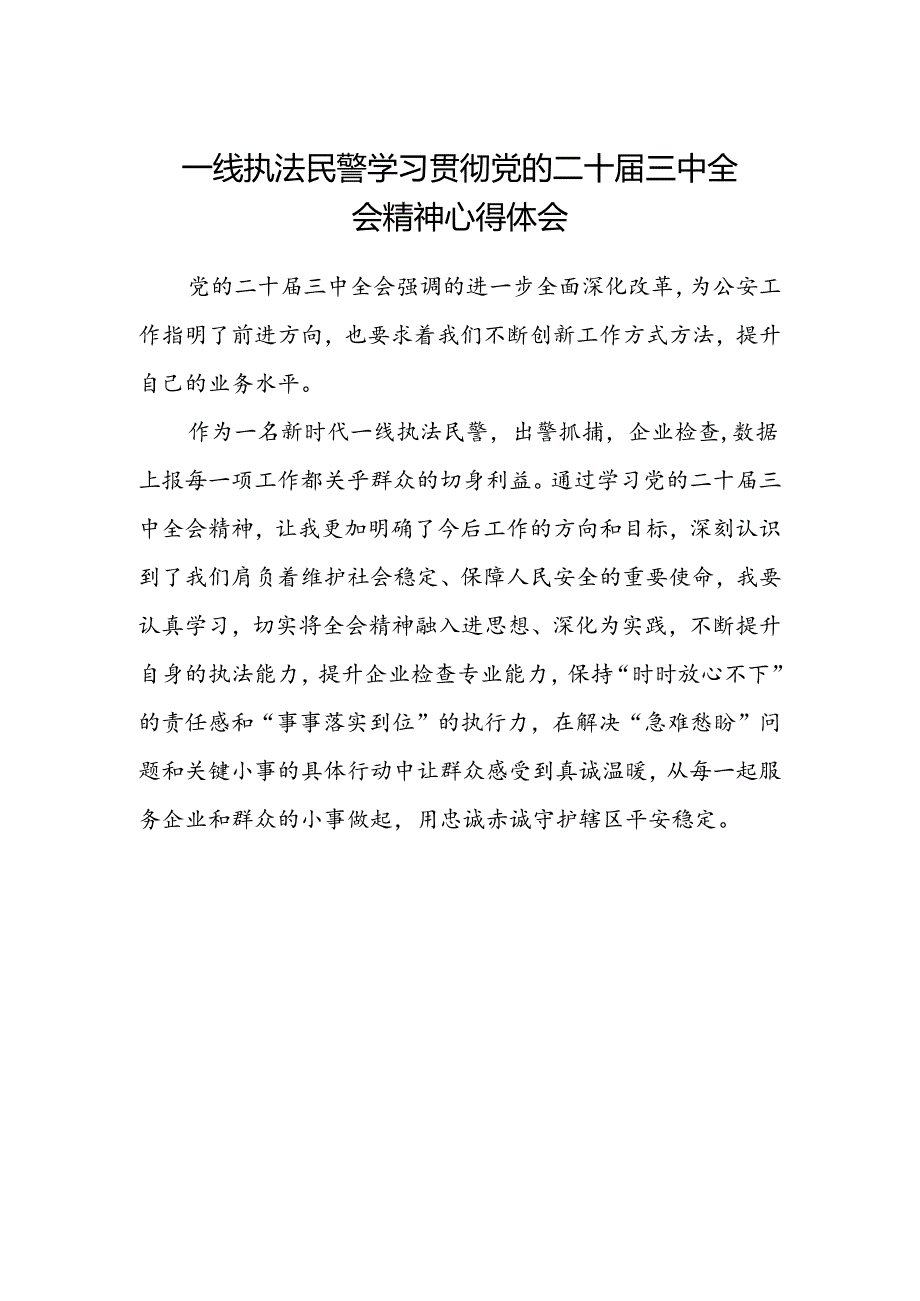 一线执法民警学习贯彻党的二十届三中全会精神心得体会

党的二十届三中全会强调的进一步全面深化改革，为公安工作指明了前进方向，也要求着我们不断创新工作方式方法，提升自己的业务水平。

作为一名新时代一线执法民警，出警抓捕，企业检查，数据上报每一项工作都关乎群众的切身利益。通过学习党的二十届三中全会精神，让我更加明确了今后工作的方向和目标，深刻认识到了我们肩负着维护社会稳定、保障人民安全的重要使命，我要认真学习，切实将全会精神融入进思想、深化为实践，不断提升自身的执法能力，提升企业检查专业能力，保持“时时放心不下”的责任感和“事事落实到位”的执行力，在解决“急难愁盼”问题和关键小事的具体行动中让群众感受到真诚温暖，从每一起服务企业和群众的小事做起，用忠诚赤诚守护辖区平安稳定。